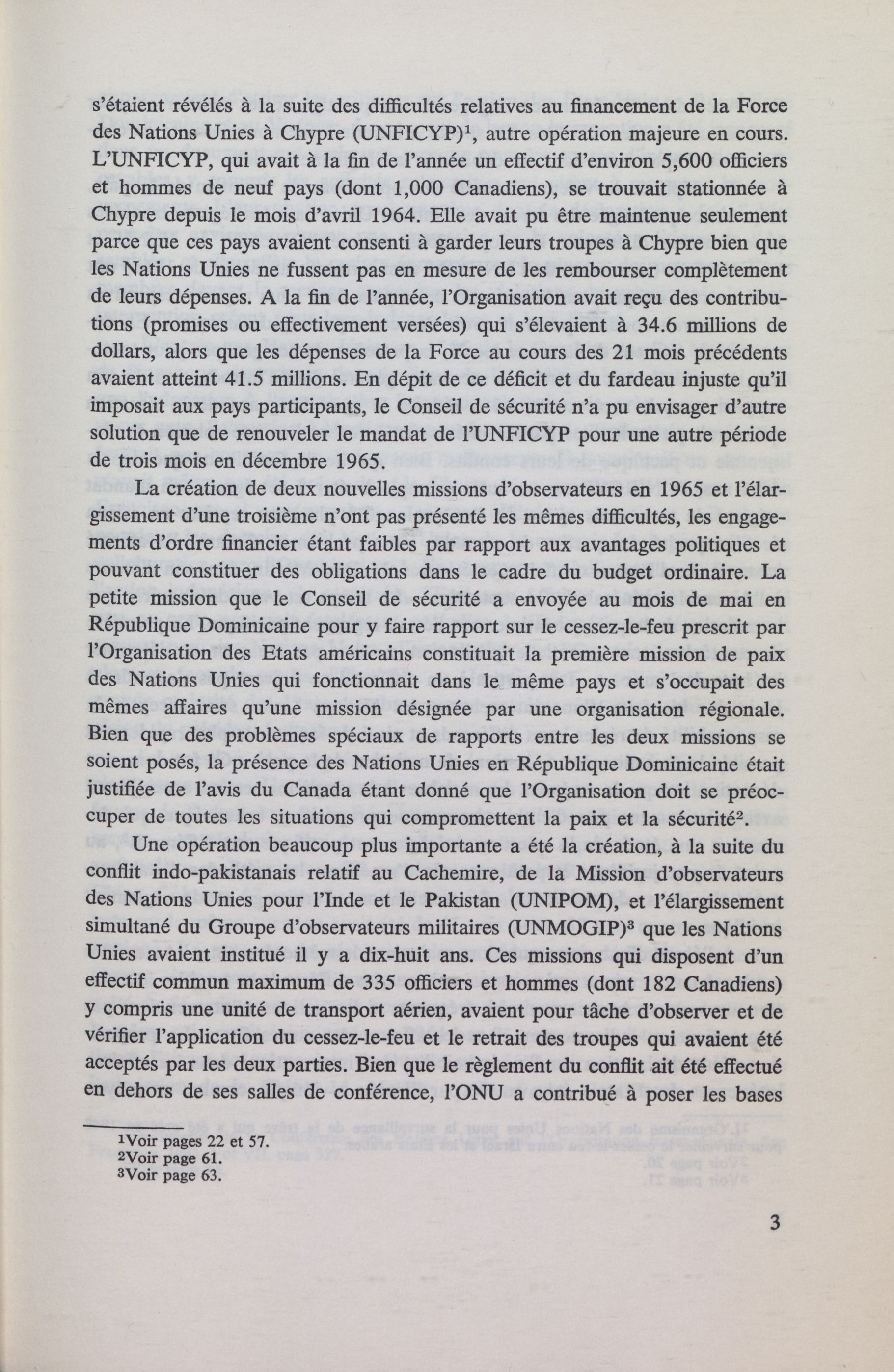 s'étaient révélés à la suite des difficultés relatives au financement de la Force des Nations Unies à Chypre (UNFICYP)$^1$, autre opération majeure en cours. L'UNFICYP, qui avait à la fin de l'année un effectif d'environ 5,600 officiers et hommes de neuf pays (dont 1,000 Canadiens), se trouvait stationnée à Chypre depuis le mois d'avril 1964. Elle avait pu être maintenue seulement parce que ces pays avaient consenti à garder leurs troupes à Chypre bien que les Nations Unies ne fussent pas en mesure de les rembourser complètement de leurs dépenses. A la fin de l'année, l'Organisation avait reçu des contributions (promises ou effectivement versées) qui s'élevaient à 34.6 millions de dollars, alors que les dépenses de la Force au cours des 21 mois précédents avaient atteint 41.5 millions. En dépit de ce déficit et du fardeau injuste qu'il imposait aux pays participants, le Conseil de sécurité n'a pu envisager d'autre solution que de renouveler le mandat de l'UNFICYP pour une autre période de trois mois en décembre 1965.

La création de deux nouvelles missions d'observateurs en 1965 et l'élargissement d'une troisième n'ont pas présenté les mêmes difficultés, les engagements d'ordre financier étant faibles par rapport aux avantages politiques et pouvant constituer des obligations dans le cadre du budget ordinaire. La petite mission que le Conseil de sécurité a envoyée au mois de mai en République Dominicaine pour y faire rapport sur le cessez-le-feu prescrit par l'Organisation des Etats américains constituait la première mission de paix des Nations Unies qui fonctionnait dans le même pays et s'occupait des mêmes affaires qu'une mission désignée par une organisation régionale. Bien que des problèmes spéciaux de rapports entre les deux missions se soient posés, la présence des Nations Unies en République Dominicaine était justifiée de l'avis du Canada étant donné que l'Organisation doit se préoccuper de toutes les situations qui compromettent la paix et la sécurité$^2$.

Une opération beaucoup plus importante a été la création, à la suite du conflit indo-pakistanais relatif au Cachemire, de la Mission d'observateurs des Nations Unies pour l'Inde et le Pakistan (UNIPOM), et l'élargissement simultané du Groupe d'observateurs militaires (UNMOGIP)$^3$ que les Nations Unies avaient institué il y a dix-huit ans. Ces missions qui disposent d'un effectif commun maximum de 335 officiers et hommes (dont 182 Canadiens) y compris une unité de transport aérien, avaient pour tâche d'observer et de vérifier l'application du cessez-le-feu et le retrait des troupes qui avaient été acceptés par les deux parties. Bien que le règlement du conflit ait été effectué en dehors de ses salles de conférence, l'ONU a contribué à poser les bases

$^1$Voir pages 22 et 57.
$^2$Voir page 61.
$^3$Voir page 63.

3